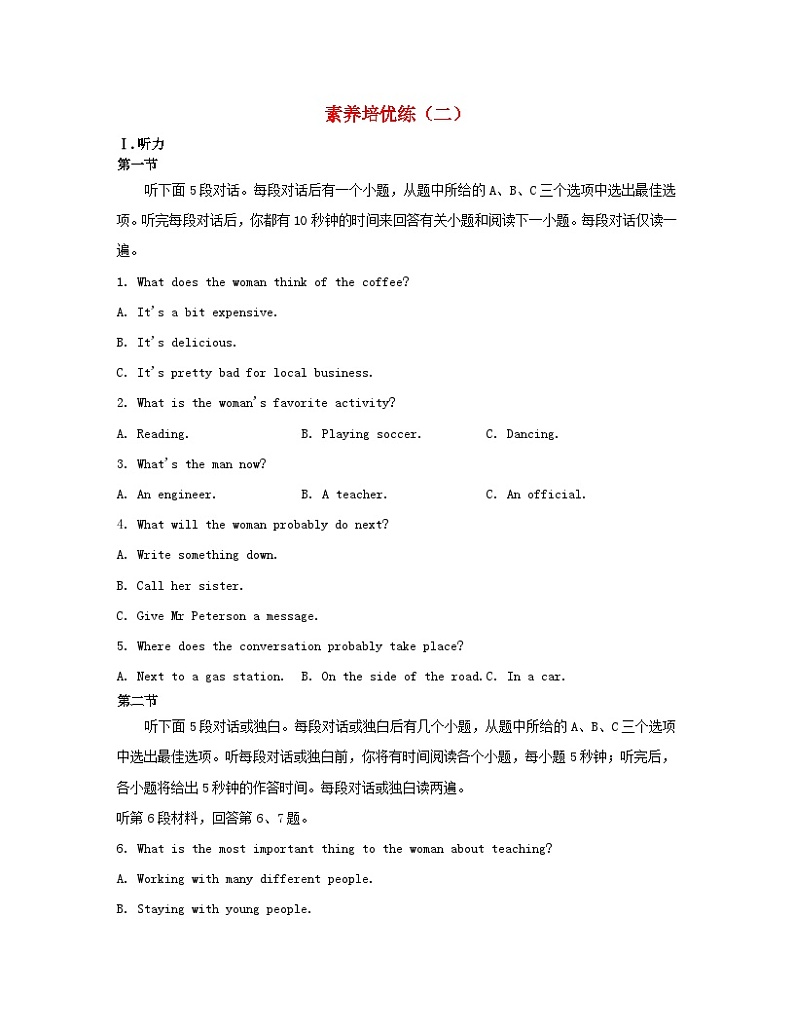 素养培优练（二）

Ⅰ.听力

第一节

听下面5段对话。每段对话后有一个小题，从题中所给的A、B、C三个选项中选出最佳选项。听完每段对话后，你都有10秒钟的时间来回答有关小题和阅读下一小题。每段对话仅读一遍。

1. What does the woman think of the coffee?

A. It's a bit expensive.

B. It's delicious.

C. It's pretty bad for local business.

2. What is the woman's favorite activity?

A. Reading.　B. Playing soccer.　C. Dancing.

3. What's the man now?

A. An engineer.　B. A teacher.　C. An official.

4. What will the woman probably do next?

A. Write something down.

B. Call her sister.

C. Give Mr Peterson a message.

5. Where does the conversation probably take place?

A. Next to a gas station.　B. On the side of the road.　C. In a car.

第二节

听下面5段对话或独白。每段对话或独白后有几个小题，从题中所给的A、B、C三个选项中选出最佳选项。听每段对话或独白前，你将有时间阅读各个小题，每小题5秒钟；听完后，各小题将给出5秒钟的作答时间。每段对话或独白读两遍。

听第6段材料，回答第6、7题。

6. What is the most important thing to the woman about teaching?

A. Working with many different people.

B. Staying with young people.